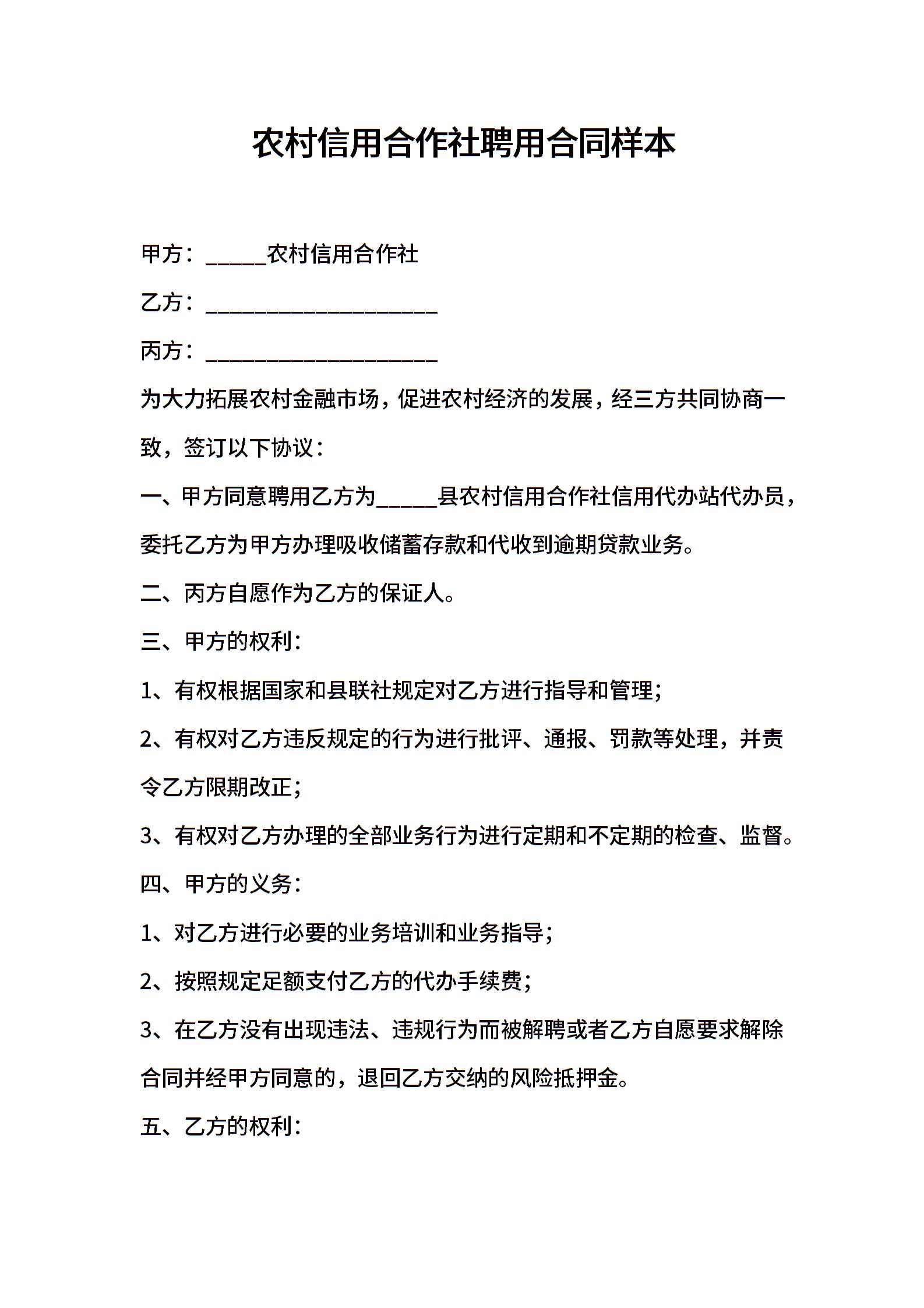 农村信用合作社聘用合同样本

甲方：_____农村信用合作社

乙方：____________________

丙方：____________________

为大力拓展农村金融市场，促进农村经济的发展，经三方共同协商一致，签订以下协议：

一、甲方同意聘用乙方为_____县农村信用合作社信用代办站代办员，委托乙方为甲方办理吸收储蓄存款和代收到逾期贷款业务。

二、丙方自愿作为乙方的保证人。

三、甲方的权利：

1、有权根据国家和县联社规定对乙方进行指导和管理；

2、有权对乙方违反规定的行为进行批评、通报、罚款等处理，并责令乙方限期改正；

3、有权对乙方办理的全部业务行为进行定期和不定期的检查、监督。

四、甲方的义务：

1、对乙方进行必要的业务培训和业务指导；

2、按照规定足额支付乙方的代办手续费；

3、在乙方没有出现违法、违规行为而被解聘或者乙方自愿要求解除合同并经甲方同意的，退回乙方交纳的风险抵押金。

五、乙方的权利：